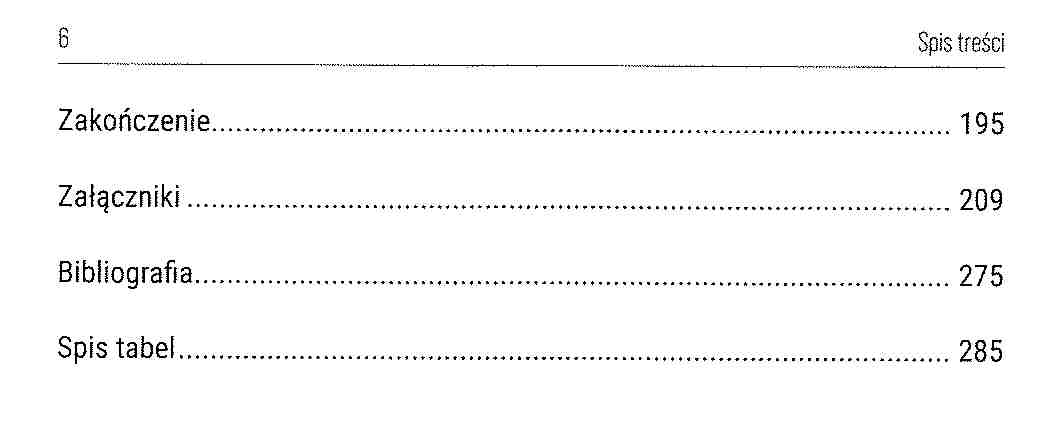 6 Spis treści

Zakończenie 195

Załączniki 209

Bibliografia 275

Spis tabel 285